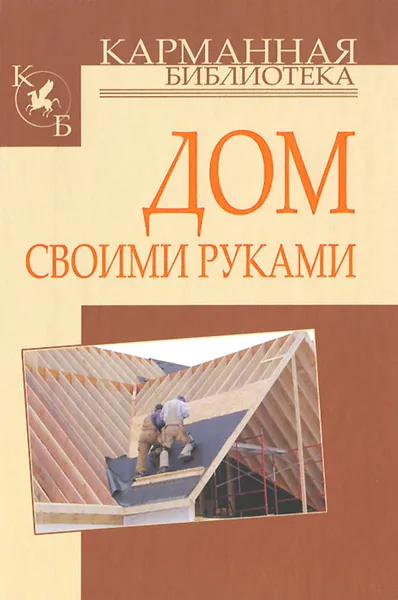 КАРМАННАЯ
БИБЛИОТЕКА

К
Б

ДОМ
СВОИМИ РУКАМИ